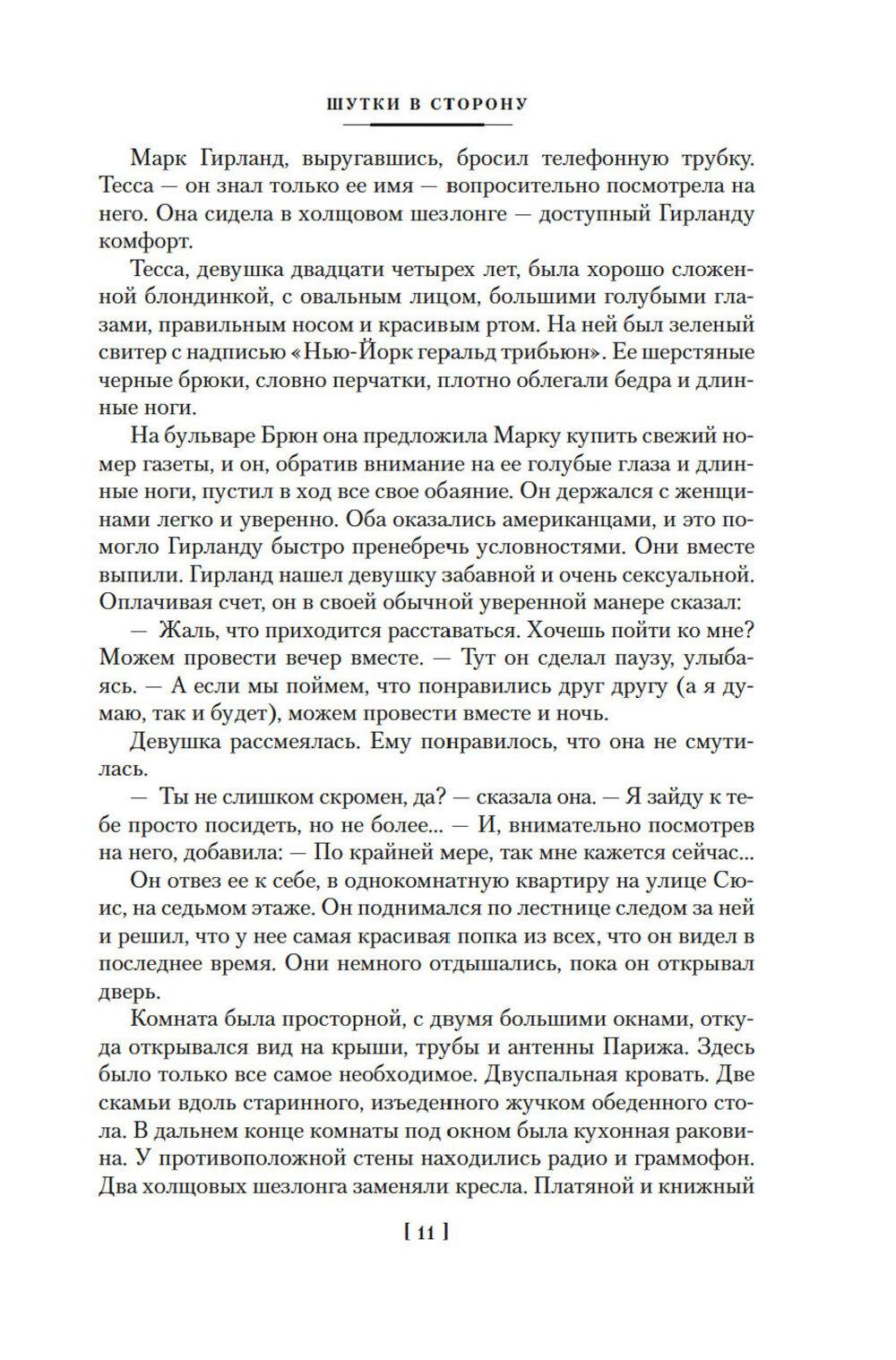 ШУТКИ В СТОРОНУ

Марк Гирланд, выругавшись, бросил телефонную трубку. Тесса — он знал только ее имя — вопросительно посмотрела на него. Она сидела в холщовом шезлонге — доступный Гирланду комфорт.

Тесса, девушка двадцати четырех лет, была хорошо сложенной блондинкой, с овальным лицом, большими голубыми глазами, правильным носом и красивым ртом. На ней был зеленый свитер с надписью «Нью-Йорк геральд трибьюн». Ее шерстяные черные брюки, словно перчатки, плотно облегали бедра и длинные ноги.

На бульваре Брюн она предложила Марку купить свежий номер газеты, и он, обратив внимание на ее голубые глаза и длинные ноги, пустил в ход все свое обаяние. Он держался с женщинами легко и уверенно. Оба оказались американцами, и это помогло Гирланду быстро пренебречь условностями. Они вместе выпили. Гирланд нашел девушку забавной и очень сексуальной. Оплачивая счет, он в своей обычной уверенной манере сказал:

— Жаль, что приходится расставаться. Хочешь пойти ко мне? Можем провести вечер вместе. — Тут он сделал паузу, улыбаясь. — А если мы поймем, что понравились друг другу (а я думаю, так и будет), можем провести вместе и ночь.

Девушка рассмеялась. Ему понравилось, что она не смутилась.

— Ты не слишком скромен, да? — сказала она. — Я зайду к тебе просто посидеть, но не более... — И, внимательно посмотрев на него, добавила: — По крайней мере, так мне кажется сейчас...

Он отвез ее к себе, в однокомнатную квартиру на улице Сюис, на седьмом этаже. Он поднимался по лестнице следом за ней и решил, что у нее самая красивая попка из всех, что он видел в последнее время. Они немного отдышались, пока он открывал дверь.

Комната была просторной, с двумя большими окнами, откуда открывался вид на крыши, трубы и антенны Парижа. Здесь было только все самое необходимое. Двуспальная кровать. Две скамьи вдоль старинного, изъеденного жучком обеденного стола. В дальнем конце комнаты под окном была кухонная раковина. У противоположной стены находились радио и граммофон. Два холщовых шезлонга заменяли кресла. Платяной и книжный

[ 11 ]